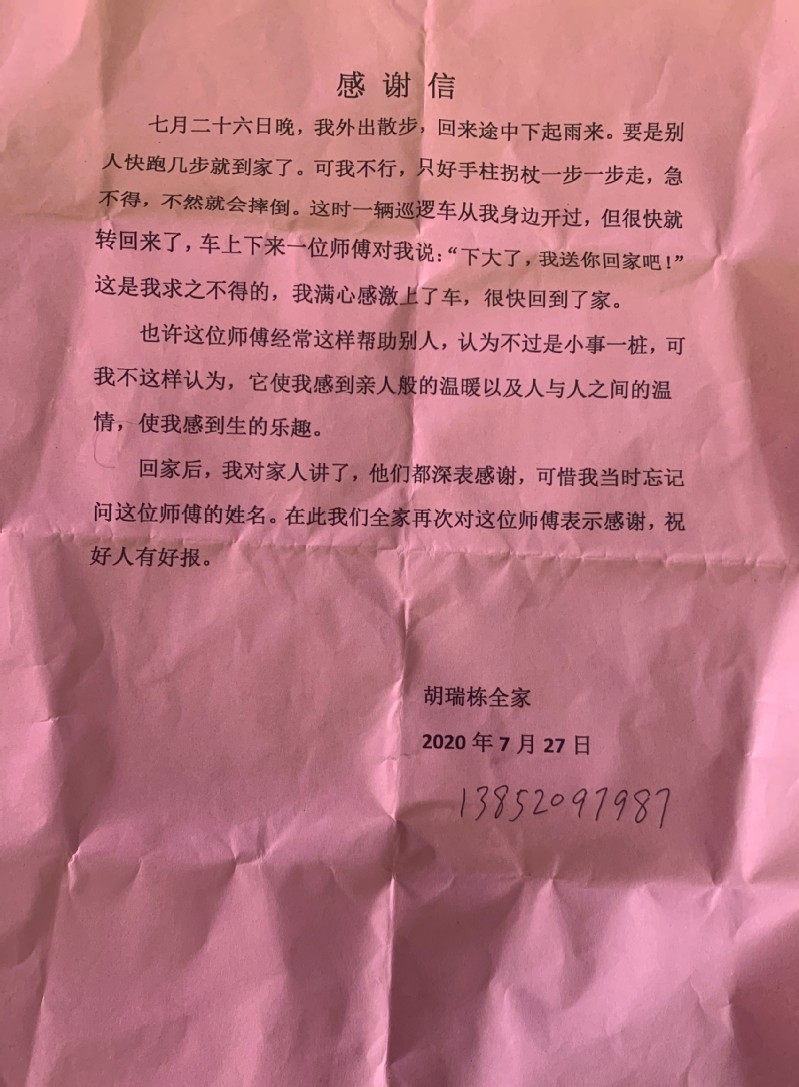 感谢信

七月二十六日晚，我外出散步，回来途中下起雨来。要是别人快跑几步就到家了。可我不行，只好手柱拐杖一步一步走，急不得，不然就会摔倒。这时一辆巡逻车从我身边开过，但很快就转回来了，车上下来一位师傅对我说：“下大了，我送你回家吧！”这是我求之不得的，我满心感激上了车，很快回到了家。

也许这位师傅经常这样帮助别人，认为不过是小事一桩，可我不这样认为，它使我感到亲人般的温暖以及人与人之间的温情，使我感到生的乐趣。

回家后，我对家人讲了，他们都深表感谢，可惜我当时忘记问这位师傅的姓名。在此我们全家再次对这位师傅表示感谢，祝好人有好报。

胡瑞栋全家
2020年7月27日
13852097987